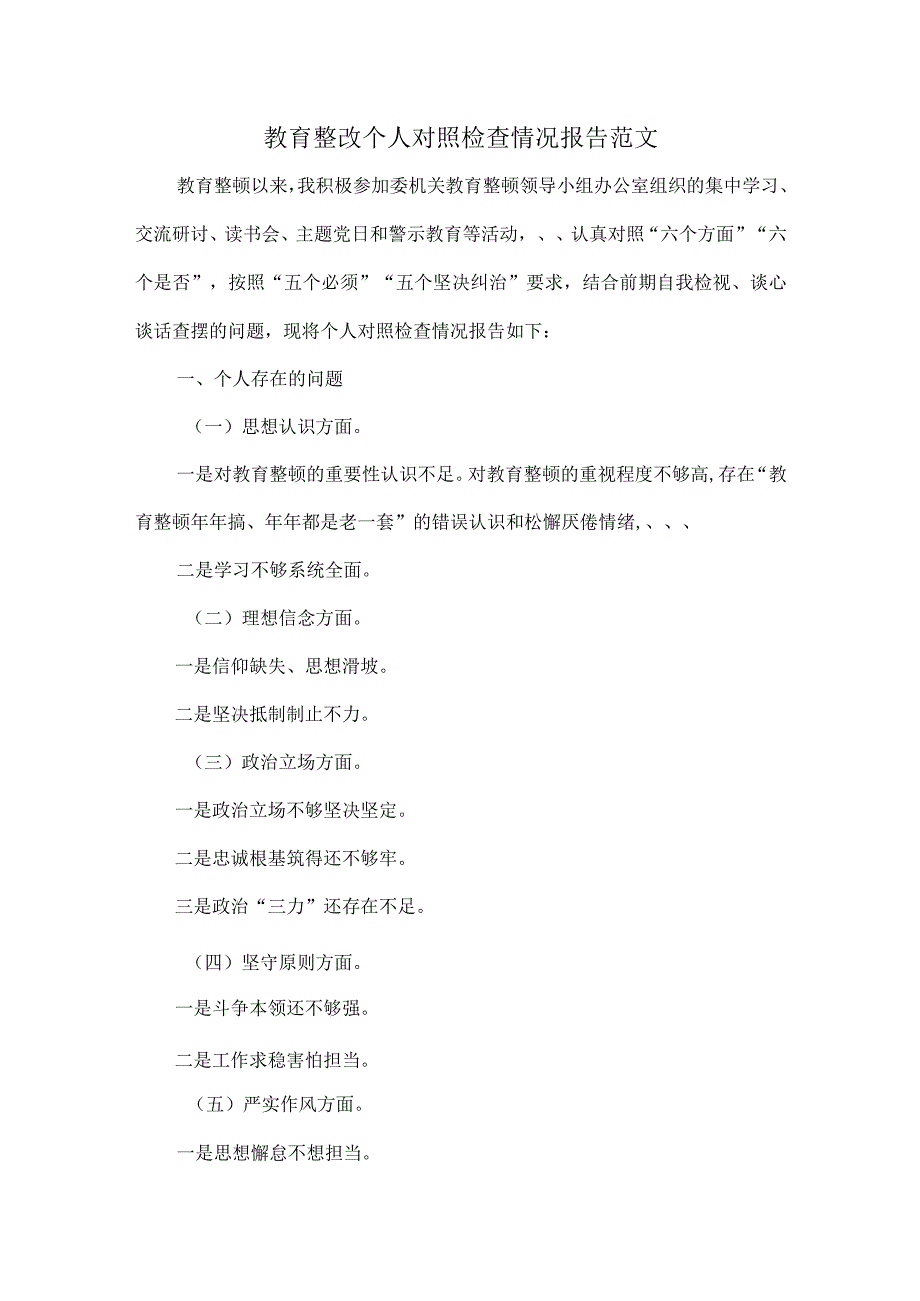 教育整改个人对照检查情况报告范文

教育整顿以来，我积极参加委机关教育整顿领导小组办公室组织的集中学习、交流研讨、读书会、主题党日和警示教育等活动，、、认真对照“六个方面”“六个是否”，按照“五个必须”“五个坚决纠治”要求，结合前期自我检视、谈心谈话查摆的问题，现将个人对照检查情况报告如下：

一、个人存在的问题

（一）思想认识方面。

一是对教育整顿的重要性认识不足。对教育整顿的重视程度不够高，存在“教育整顿年年搞、年年都是老一套”的错误认识和松懈厌倦情绪，、、、

二是学习不够系统全面。

（二）理想信念方面。

一是信仰缺失、思想滑坡。

二是坚决抵制制止不力。

（三）政治立场方面。

一是政治立场不够坚决坚定。

二是忠诚根基筑得还不够牢。

三是政治“三力”还存在不足。

（四）坚守原则方面。

一是斗争本领还不够强。

二是工作求稳害怕担当。

（五）严实作风方面。

一是思想懈怠不想担当。